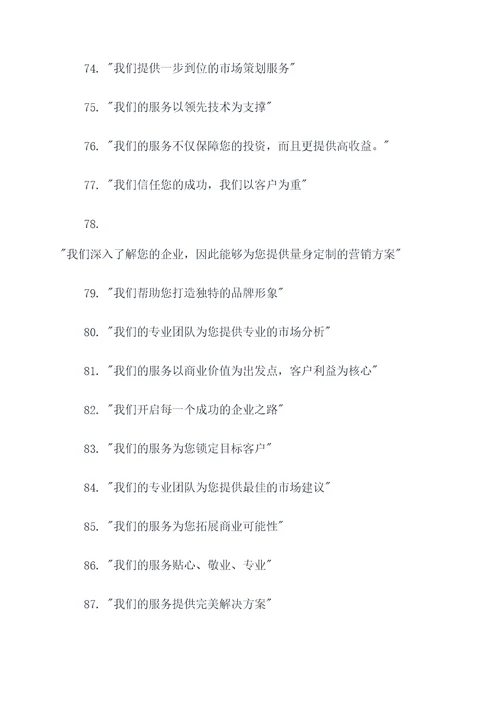 74. "我们提供一步到位的市场策划服务"

75. "我们的服务以领先技术为支撑"

76. "我们的服务不仅保障您的投资，而且更提供高收益。"

77. "我们信任您的成功，我们以客户为重"

78.

"我们深入了解您的企业，因此能够为您提供量身定制的营销方案"

79. "我们帮助您打造独特的品牌形象"

80. "我们的专业团队为您提供专业的市场分析"

81. "我们的服务以商业价值为出发点，客户利益为核心"

82. "我们开启每一个成功的企业之路"

83. "我们的服务为您锁定目标客户"

84. "我们的专业团队为您提供最佳的市场建议"

85. "我们的服务为您拓展商业可能性"

86. "我们的服务贴心、敬业、专业"

87. "我们的服务提供完美解决方案"